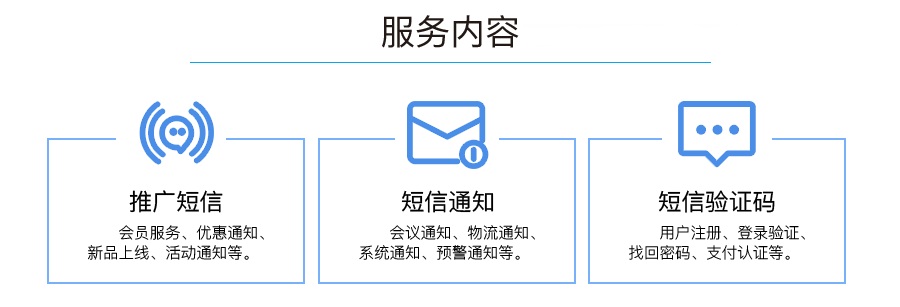 服务内容

推广短信

会员服务、优惠通知、新品上线、活动通知等。

短信通知

会议通知、物流通知、系统通知、预警通知等。

短信验证码

用户注册、登录验证、找回密码、支付认证等。